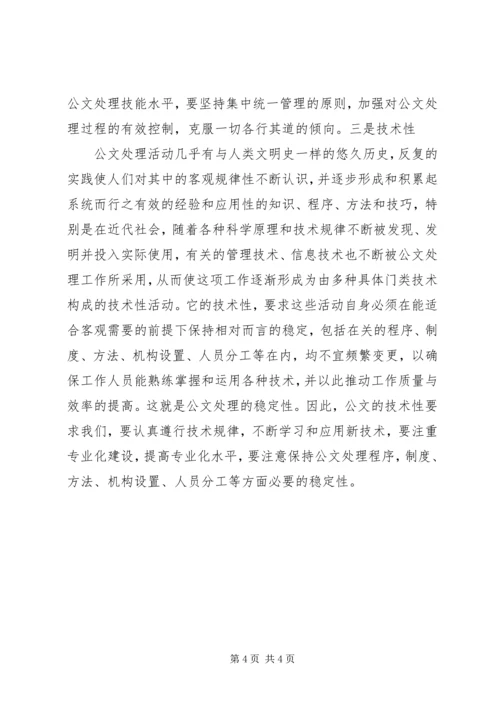 公文处理技能水平，要坚持集中统一管理的原则，加强对公文处理过程的有效控制，克服一切各行其道的倾向。三是技术性

公文处理活动几乎有与人类文明史一样的悠久历史，反复的实践使人们对其中的客观规律性不断认识，并逐步形成和积累起系统而行之有效的经验和应用性的知识、程序、方法和技巧，特别是在近代社会，随着各种科学原理和技术规律不断被发现、发明并投入实际使用，有关的管理技术、信息技术也不断被公文处理工作所采用，从而使这项工作逐渐形成为由多种具体门类技术构成的技术性活动。它的技术性，要求这些活动自身必须在能适合客观需要的前提下保持相对而言的稳定，包括在关的程序、制度、方法、机构设置、人员分工等在内，均不宜频繁变更，以确保工作人员能熟练掌握和运用各种技术，并以此推动工作质量与效率的提高。这就是公文处理的稳定性。因此，公文的技术性要求我们，要认真遵行技术规律，不断学习和应用新技术，要注重专业化建设，提高专业化水平，要注意保持公文处理程序，制度、方法、机构设置、人员分工等方面必要的稳定性。

第 4 页 共 4 页